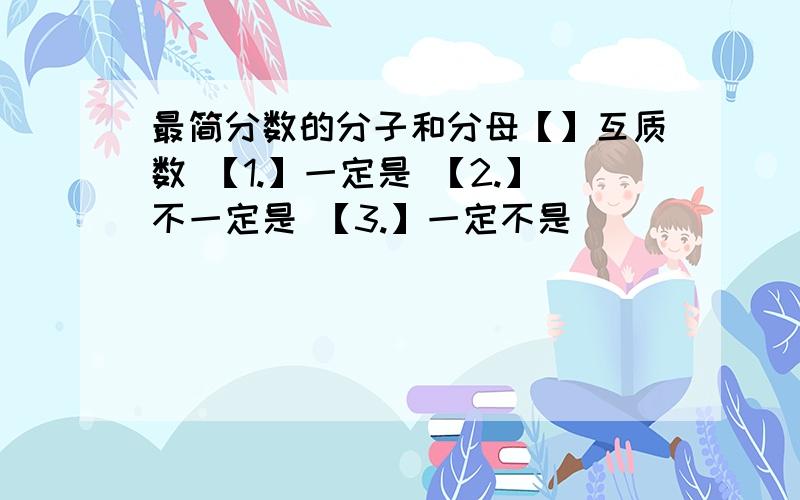 最简分数的分子和分母【】互质数 【1.】一定是 【2.】不一定是 【3.】一定不是